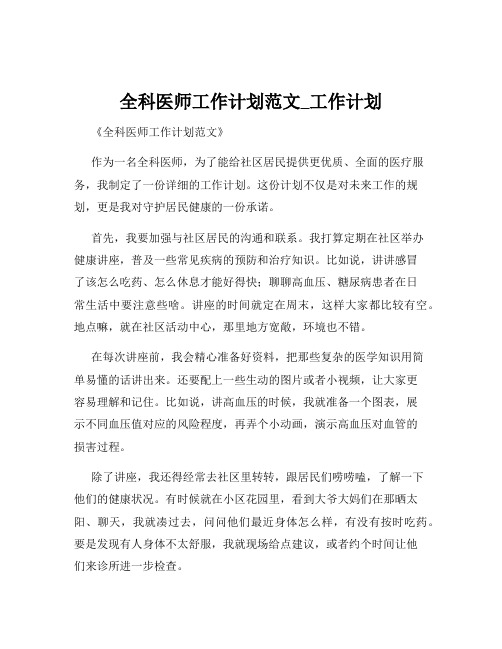 全科医师工作计划范文_工作计划

《全科医师工作计划范文》

作为一名全科医师，为了能给社区居民提供更优质、全面的医疗服务，我制定了一份详细的工作计划。这份计划不仅是对未来工作的规划，更是我对守护居民健康的一份承诺。

首先，我要加强与社区居民的沟通和联系。我打算定期在社区举办健康讲座，普及一些常见疾病的预防和治疗知识。比如说，讲讲感冒了该怎么吃药、怎么休息才能好得快；聊聊高血压、糖尿病患者在日常生活中要注意些啥。讲座的时间就定在周末，这样大家都比较有空。地点嘛，就在社区活动中心，那里地方宽敞，环境也不错。

在每次讲座前，我会精心准备好资料，把那些复杂的医学知识用简单易懂的话讲出来。还要配上一些生动的图片或者小视频，让大家更容易理解和记住。比如说，讲高血压的时候，我就准备一个图表，展示不同血压值对应的风险程度，再弄个小动画，演示高血压对血管的损害过程。

除了讲座，我还得经常去社区里转转，跟居民们唠唠嗑，了解一下他们的健康状况。有时候就在小区花园里，看到大爷大妈们在那晒太阳、聊天，我就凑过去，问问他们最近身体怎么样，有没有按时吃药。要是发现有人身体不太舒服，我就现场给点建议，或者约个时间让他们来诊所进一步检查。